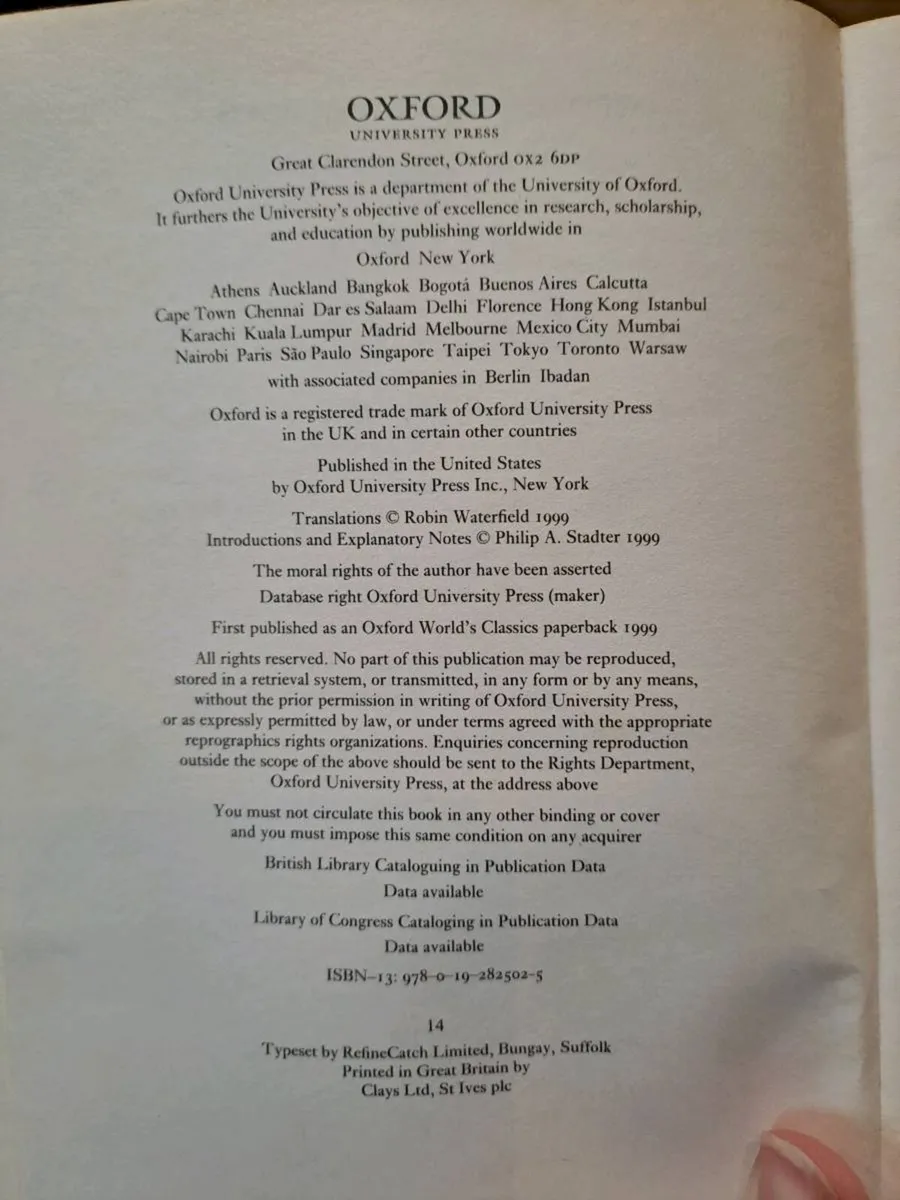 OXFORD
UNIVERSITY PRESS

Great Clarendon Street, Oxford OX2 6DP

Oxford University Press is a department of the University of Oxford. It furthers the University's objective of excellence in research, scholarship, and education by publishing worldwide in

Oxford New York

Athens Auckland Bangkok Bogotá Buenos Aires Calcutta Cape Town Chennai Dar es Salaam Delhi Florence Hong Kong Istanbul Karachi Kuala Lumpur Madrid Melbourne Mexico City Mumbai Nairobi Paris São Paulo Singapore Taipei Tokyo Toronto Warsaw

with associated companies in Berlin Ibadan

Oxford is a registered trade mark of Oxford University Press in the UK and in certain other countries

Published in the United States by Oxford University Press Inc., New York

Translations © Robin Waterfield 1999
Introductions and Explanatory Notes © Philip A. Stadter 1999

The moral rights of the author have been asserted
Database right Oxford University Press (maker)

First published as an Oxford World's Classics paperback 1999

All rights reserved. No part of this publication may be reproduced, stored in a retrieval system, or transmitted, in any form or by any means, without the prior permission in writing of Oxford University Press, or as expressly permitted by law, or under terms agreed with the appropriate reprographics rights organizations. Enquiries concerning reproduction outside the scope of the above should be sent to the Rights Department, Oxford University Press, at the address above

You must not circulate this book in any other binding or cover and you must impose this same condition on any acquirer

British Library Cataloguing in Publication Data
Data available

Library of Congress Cataloging in Publication Data
Data available

ISBN–13: 978–0–19–282502–5

14

Typeset by RefineCatch Limited, Bungay, Suffolk
Printed in Great Britain by
Clays Ltd, St Ives plc